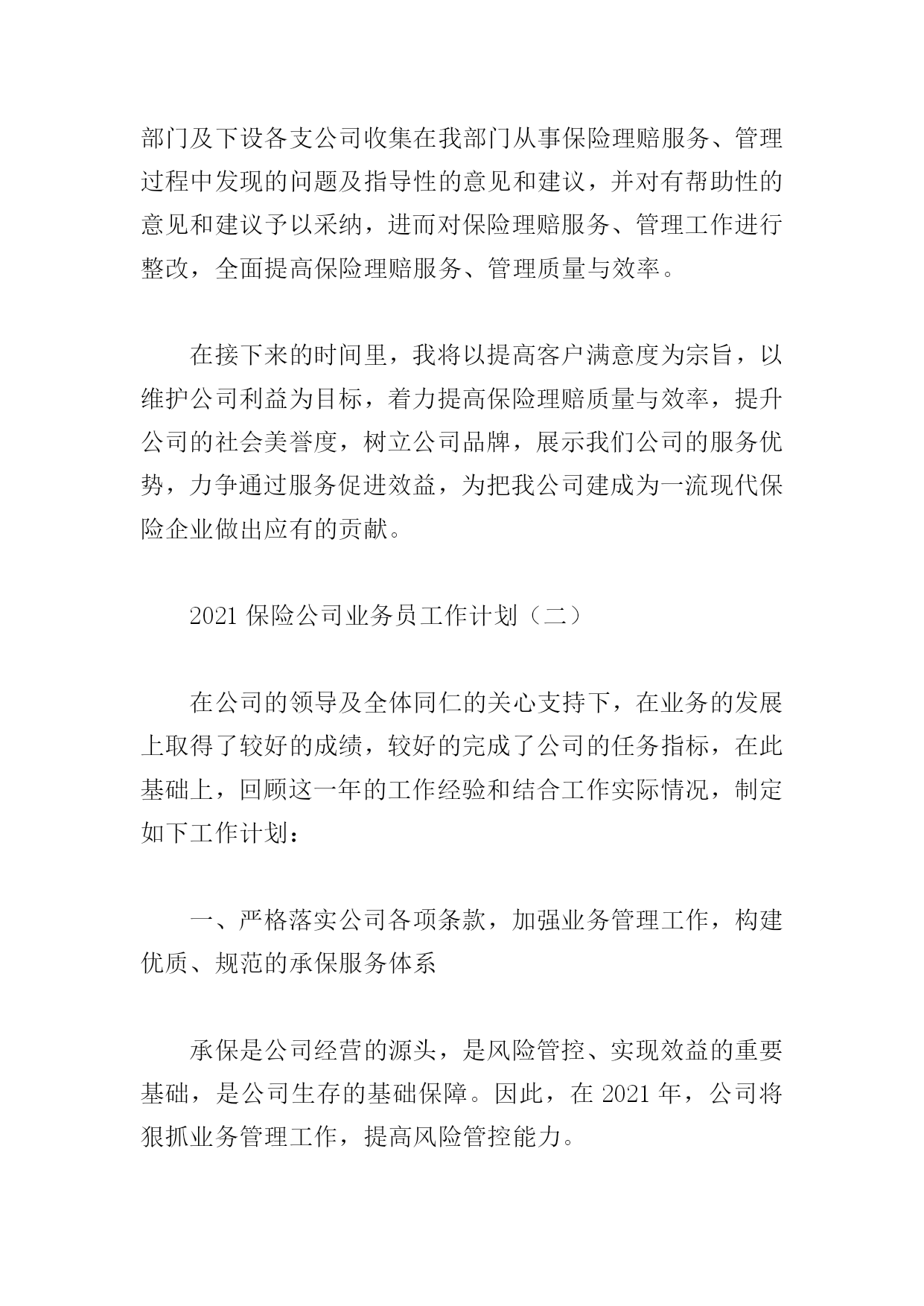 部门及下设各支公司收集在我部门从事保险理赔服务、管理过程中发现的问题及指导性的意见和建议，并对有帮助性的意见和建议予以采纳，进而对保险理赔服务、管理工作进行整改，全面提高保险理赔服务、管理质量与效率。

在接下来的时间里，我将以提高客户满意度为宗旨，以维护公司利益为目标，着力提高保险理赔质量与效率，提升公司的社会美誉度，树立公司品牌，展示我们公司的服务优势，力争通过服务促进效益，为把我公司建成为一流现代保险企业做出应有的贡献。

2021 保险公司业务员工作计划（二）

在公司的领导及全体同仁的关心支持下，在业务的发展上取得了较好的成绩，较好的完成了公司的任务指标，在此基础上，回顾这一年的工作经验和结合工作实际情况，制定如下工作计划：

一、严格落实公司各项条款，加强业务管理工作，构建优质、规范的承保服务体系

承保是公司经营的源头，是风险管控、实现效益的重要基础，是公司生存的基础保障。因此，在 2021 年，公司将狠抓业务管理工作，提高风险管控能力。